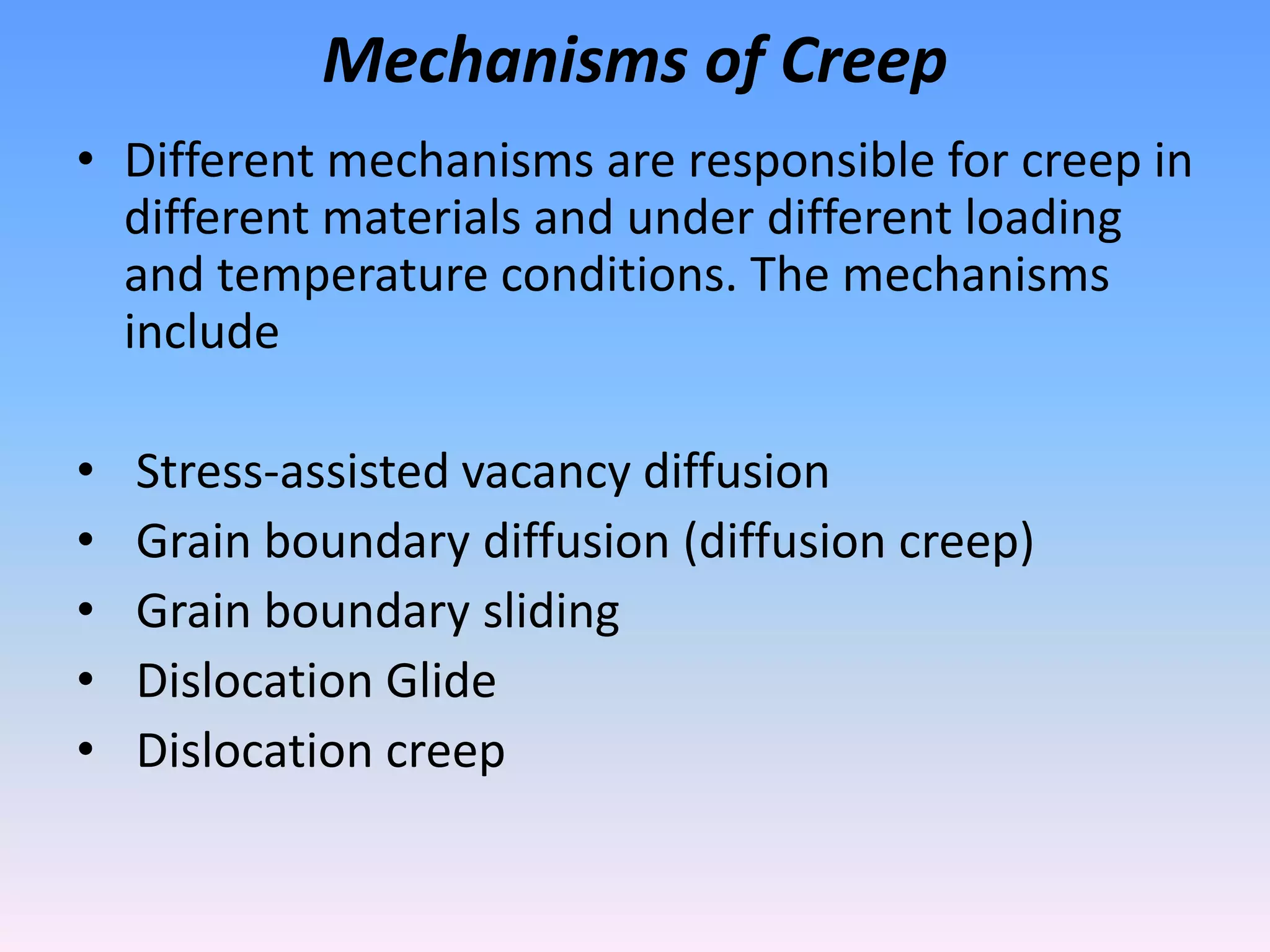 Mechanisms of Creep

• Different mechanisms are responsible for creep in different materials and under different loading and temperature conditions. The mechanisms include

• Stress-assisted vacancy diffusion
• Grain boundary diffusion (diffusion creep)
• Grain boundary sliding
• Dislocation Glide
• Dislocation creep